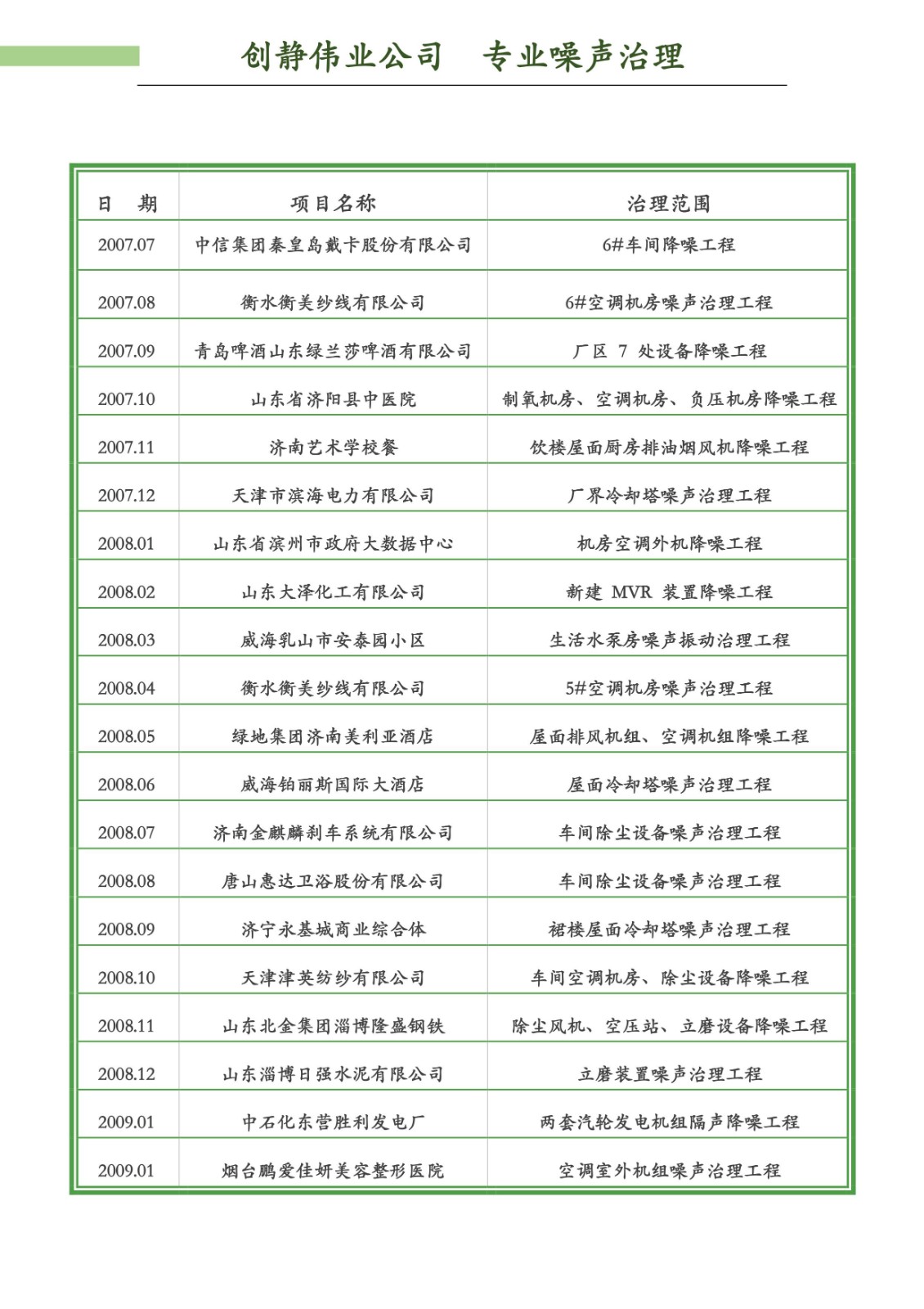 创静伟业公司　专业噪声治理

| 日　期 | 项目名称 | 治理范围 |
|---|---|---|
| 2007.07 | 中信集团秦皇岛戴卡股份有限公司 | 6#车间降噪工程 |
| 2007.08 | 衡水衡美纱线有限公司 | 6#空调机房噪声治理工程 |
| 2007.09 | 青岛啤酒山东绿兰莎啤酒有限公司 | 厂区 7 处设备降噪工程 |
| 2007.10 | 山东省济阳县中医院 | 制氧机房、空调机房、负压机房降噪工程 |
| 2007.11 | 济南艺术学校餐 | 饮楼屋面厨房排油烟风机降噪工程 |
| 2007.12 | 天津市滨海电力有限公司 | 厂界冷却塔噪声治理工程 |
| 2008.01 | 山东省滨州市政府大数据中心 | 机房空调外机降噪工程 |
| 2008.02 | 山东大泽化工有限公司 | 新建 MVR 装置降噪工程 |
| 2008.03 | 威海乳山市安泰园小区 | 生活水泵房噪声振动治理工程 |
| 2008.04 | 衡水衡美纱线有限公司 | 5#空调机房噪声治理工程 |
| 2008.05 | 绿地集团济南美利亚酒店 | 屋面排风机组、空调机组降噪工程 |
| 2008.06 | 威海铂丽斯国际大酒店 | 屋面冷却塔噪声治理工程 |
| 2008.07 | 济南金麒麟刹车系统有限公司 | 车间除尘设备噪声治理工程 |
| 2008.08 | 唐山惠达卫浴股份有限公司 | 车间除尘设备噪声治理工程 |
| 2008.09 | 济宁永基城商业综合体 | 裙楼屋面冷却塔噪声治理工程 |
| 2008.10 | 天津津英纺纱有限公司 | 车间空调机房、除尘设备降噪工程 |
| 2008.11 | 山东北金集团淄博隆盛钢铁 | 除尘风机、空压站、立磨设备降噪工程 |
| 2008.12 | 山东淄博日强水泥有限公司 | 立磨装置噪声治理工程 |
| 2009.01 | 中石化东营胜利发电厂 | 两套汽轮发电机组隔声降噪工程 |
| 2009.01 | 烟台鹏爱佳妍美容整形医院 | 空调室外机组噪声治理工程 |